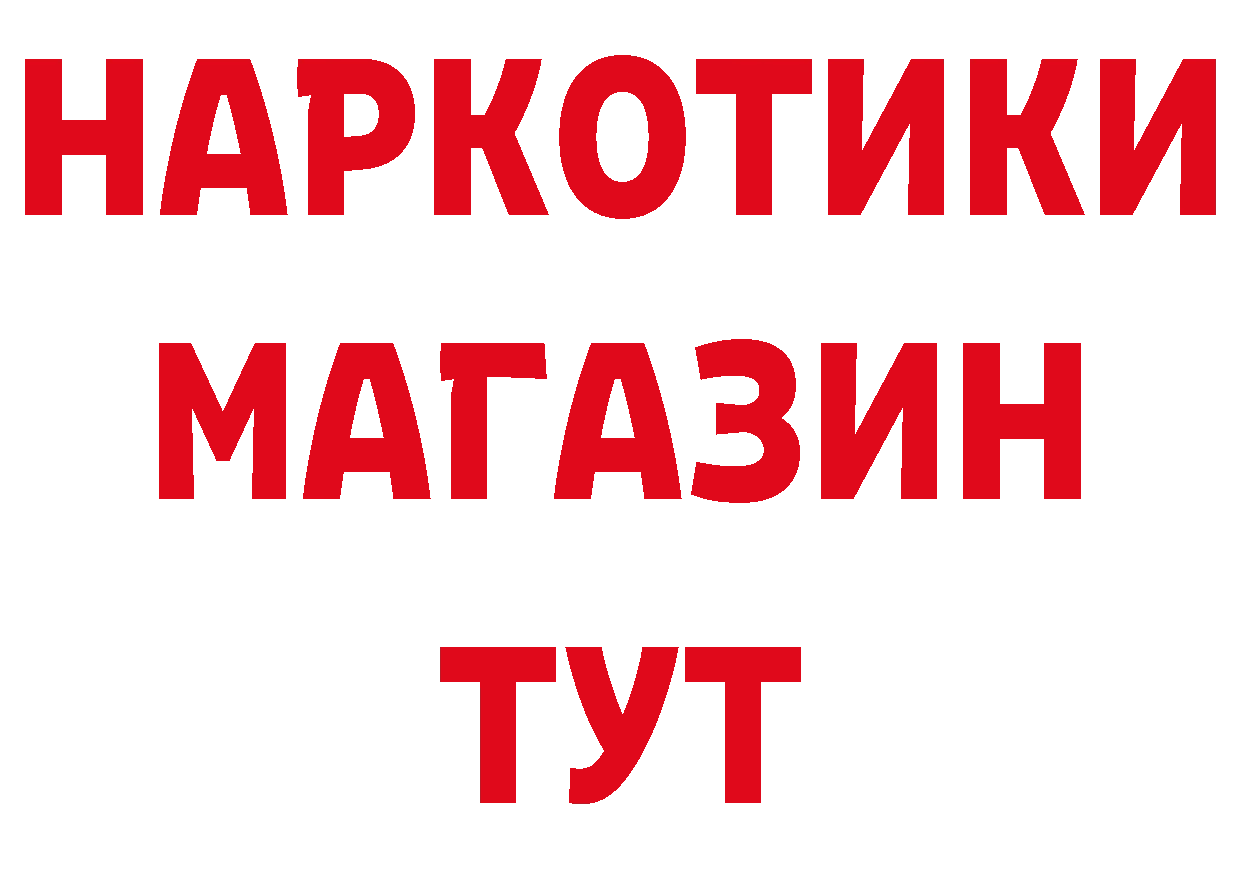 НАРКОТИКИ
МАГАЗИН
ТУТ